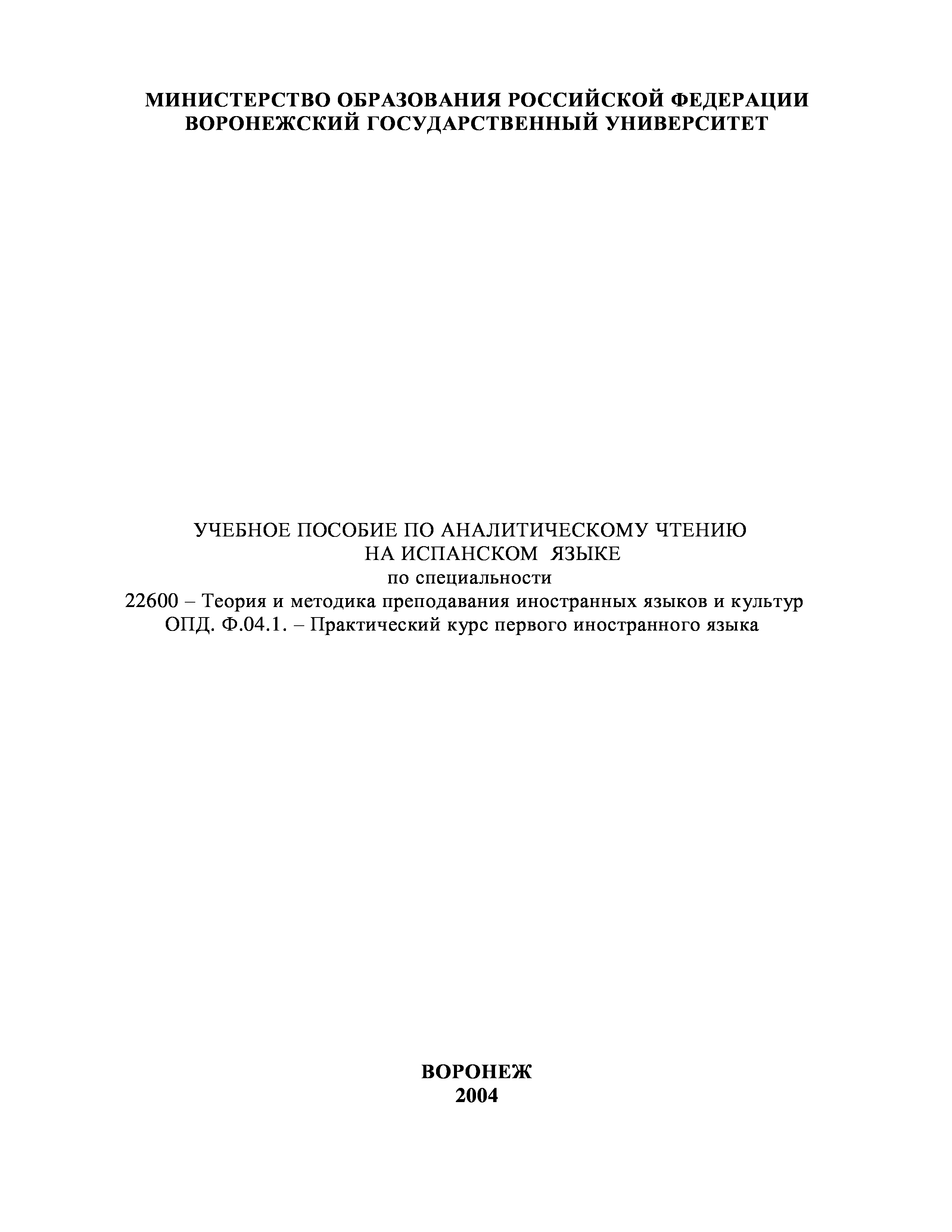 МИНИСТЕРСТВО ОБРАЗОВАНИЯ РОССИЙСКОЙ ФЕДЕРАЦИИ
ВОРОНЕЖСКИЙ ГОСУДАРСТВЕННЫЙ УНИВЕРСИТЕТ

УЧЕБНОЕ ПОСОБИЕ ПО АНАЛИТИЧЕСКОМУ ЧТЕНИЮ
НА ИСПАНСКОМ ЯЗЫКЕ
по специальности
22600 – Теория и методика преподавания иностранных языков и культур
ОПД. Ф.04.1. – Практический курс первого иностранного языка

ВОРОНЕЖ
2004